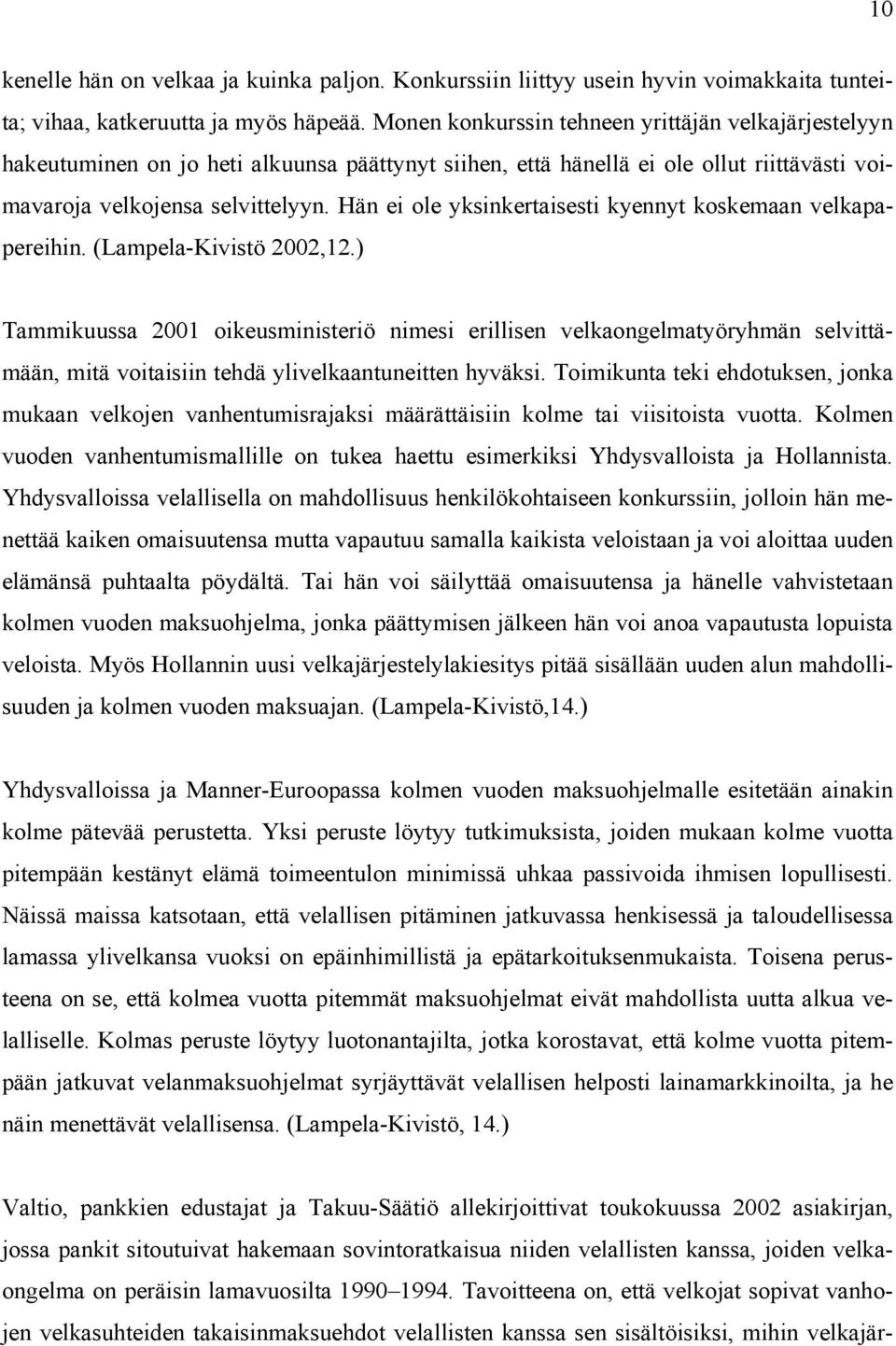 10

kenelle hän on velkaa ja kuinka paljon. Konkurssiin liittyy usein hyvin voimakkaita tunteita; vihaa, katkeruutta ja myös häpeää. Monen konkurssin tehneen yrittäjän velkajärjestelyyn hakeutuminen on jo heti alkuunsa päättynyt siihen, että hänellä ei ole ollut riittävästi voimavaroja velkojensa selvittelyyn. Hän ei ole yksinkertaisesti kyennyt koskemaan velkapapereihin. (Lampela-Kivistö 2002,12.)

Tammikuussa 2001 oikeusministeriö nimesi erillisen velkaongelmatyöryhmän selvittämään, mitä voitaisiin tehdä ylivelkaantuneitten hyväksi. Toimikunta teki ehdotuksen, jonka mukaan velkojen vanhentumisrajaksi määrättäisiin kolme tai viisitoista vuotta. Kolmen vuoden vanhentumismallille on tukea haettu esimerkiksi Yhdysvalloista ja Hollannista. Yhdysvalloissa velallisella on mahdollisuus henkilökohtaiseen konkurssiin, jolloin hän menettää kaiken omaisuutensa mutta vapautuu samalla kaikista veloistaan ja voi aloittaa uuden elämänsä puhtaalta pöydältä. Tai hän voi säilyttää omaisuutensa ja hänelle vahvistetaan kolmen vuoden maksuohjelma, jonka päättymisen jälkeen hän voi anoa vapautusta lopuista veloista. Myös Hollannin uusi velkajärjestelylakiesitys pitää sisällään uuden alun mahdollisuuden ja kolmen vuoden maksuajan. (Lampela-Kivistö,14.)

Yhdysvalloissa ja Manner-Euroopassa kolmen vuoden maksuohjelmalle esitetään ainakin kolme pätevää perustetta. Yksi peruste löytyy tutkimuksista, joiden mukaan kolme vuotta pitempään kestänyt elämä toimeentulon minimissä uhkaa passivoida ihmisen lopullisesti. Näissä maissa katsotaan, että velallisen pitäminen jatkuvassa henkisessä ja taloudellisessa lamassa ylivelkansa vuoksi on epäinhimillistä ja epätarkoituksenmukaista. Toisena perusteena on se, että kolmea vuotta pitemmät maksuohjelmat eivät mahdollista uutta alkua velalliselle. Kolmas peruste löytyy luotonantajilta, jotka korostavat, että kolme vuotta pitempään jatkuvat velanmaksuohjelmat syrjäyttävät velallisen helposti lainamarkkinoilta, ja he näin menettävät velallisensa. (Lampela-Kivistö, 14.)

Valtio, pankkien edustajat ja Takuu-Säätiö allekirjoittivat toukokuussa 2002 asiakirjan, jossa pankit sitoutuivat hakemaan sovintoratkaisua niiden velallisten kanssa, joiden velkaongelma on peräisin lamavuosilta 1990–1994. Tavoitteena on, että velkojat sopivat vanhojen velkasuhteiden takaisinmaksuehdot velallisten kanssa sen sisältöisiksi, mihin velkajär-